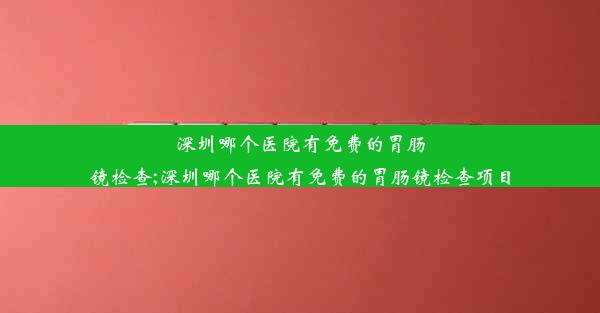 深圳哪个医院有免费的胃肠镜检查;深圳哪个医院有免费的胃肠镜检查项目